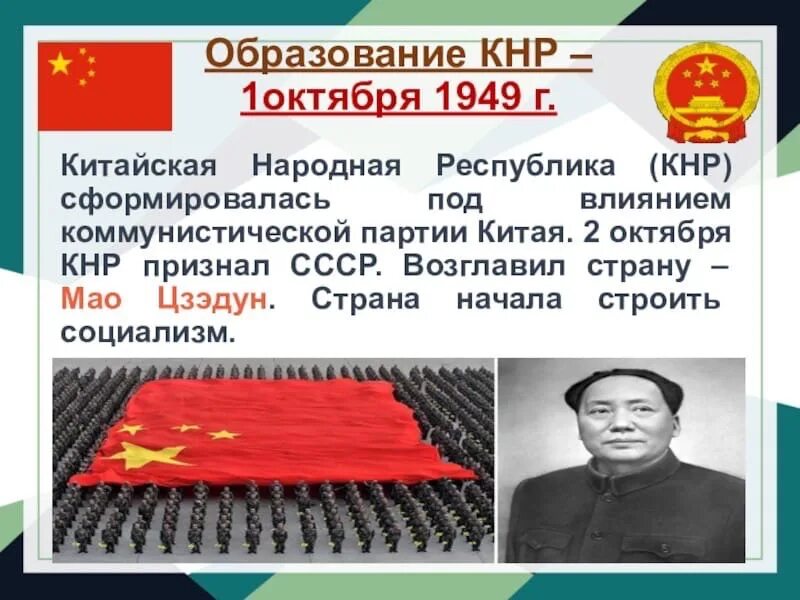 Образование КНР – 1октября 1949 г.

Китайская Народная Республика (КНР) сформировалась под влиянием коммунистической партии Китая. 2 октября КНР признал СССР. Возглавил страну – Мао Цзэдун. Страна начала строить социализм.